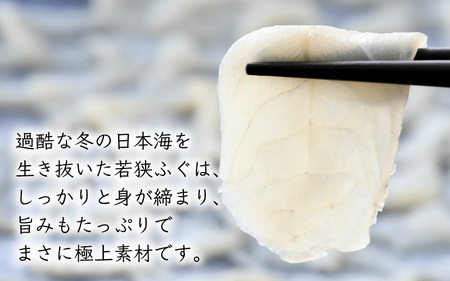 過酷な冬の日本海を
生き抜いた若狭ふぐは、
しっかりと身が締まり、
旨みもたっぷりで
まさに極上素材です。